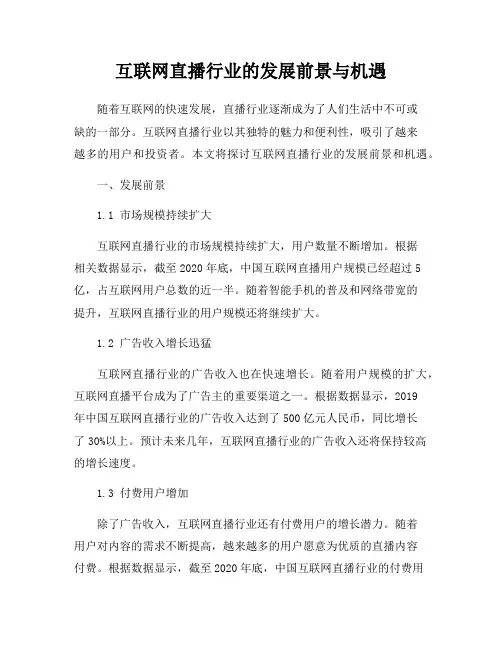 互联网直播行业的发展前景与机遇

随着互联网的快速发展，直播行业逐渐成为了人们生活中不可或缺的一部分。互联网直播行业以其独特的魅力和便利性，吸引了越来越多的用户和投资者。本文将探讨互联网直播行业的发展前景和机遇。

一、发展前景

1.1 市场规模持续扩大

互联网直播行业的市场规模持续扩大，用户数量不断增加。根据相关数据显示，截至2020年底，中国互联网直播用户规模已经超过5亿，占互联网用户总数的近一半。随着智能手机的普及和网络带宽的提升，互联网直播行业的用户规模还将继续扩大。

1.2 广告收入增长迅猛

互联网直播行业的广告收入也在快速增长。随着用户规模的扩大，互联网直播平台成为了广告主的重要渠道之一。根据数据显示，2019年中国互联网直播行业的广告收入达到了500亿元人民币，同比增长了30%以上。预计未来几年，互联网直播行业的广告收入还将保持较高的增长速度。

1.3 付费用户增加

除了广告收入，互联网直播行业还有付费用户的增长潜力。随着用户对内容的需求不断提高，越来越多的用户愿意为优质的直播内容付费。根据数据显示，截至2020年底，中国互联网直播行业的付费用